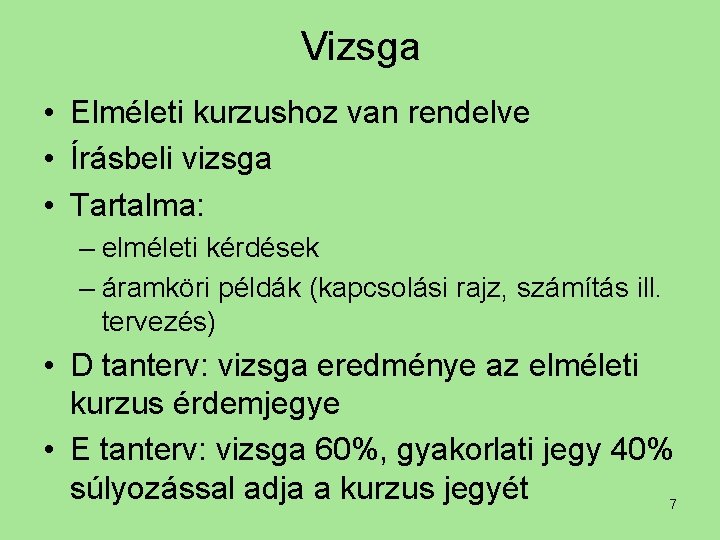 Vizsga

• Elméleti kurzushoz van rendelve
• Írásbeli vizsga
• Tartalma:
– elméleti kérdések
– áramköri példák (kapcsolási rajz, számítás ill. tervezés)
• D tanterv: vizsga eredménye az elméleti kurzus érdemjegye
• E tanterv: vizsga 60%, gyakorlati jegy 40% súlyozással adja a kurzus jegyét

7